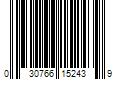 0 30766 15243 9